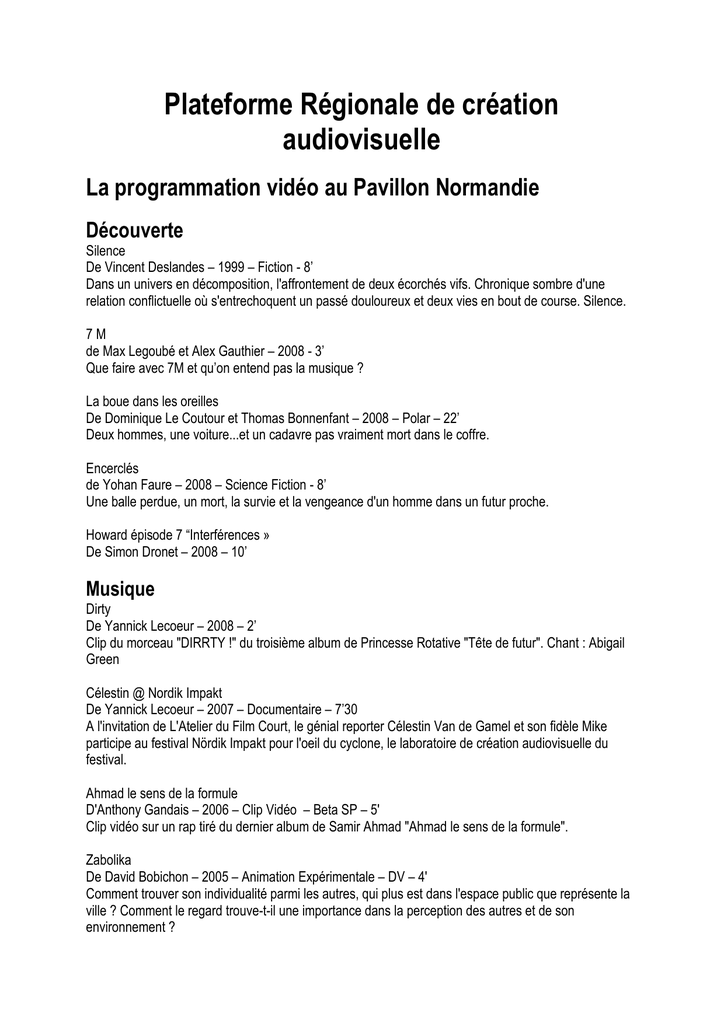 Plateforme Régionale de création audiovisuelle

La programmation vidéo au Pavillon Normandie

Découverte
Silence
De Vincent Deslandes – 1999 – Fiction - 8'
Dans un univers en décomposition, l'affrontement de deux écorchés vifs. Chronique sombre d'une relation conflictuelle où s'entrechoquent un passé douloureux et deux vies en bout de course. Silence.

7 M
de Max Legoubé et Alex Gauthier – 2008 - 3'
Que faire avec 7M et qu'on entend pas la musique ?

La boue dans les oreilles
De Dominique Le Coutour et Thomas Bonnenfant – 2008 – Polar – 22'
Deux hommes, une voiture...et un cadavre pas vraiment mort dans le coffre.

Encerclés
de Yohan Faure – 2008 – Science Fiction - 8'
Une balle perdue, un mort, la survie et la vengeance d'un homme dans un futur proche.

Howard épisode 7 "Interférences »
De Simon Dronet – 2008 – 10'

Musique
Dirty
De Yannick Lecoeur – 2008 – 2'
Clip du morceau "DIRRTY !" du troisième album de Princesse Rotative "Tête de futur". Chant : Abigail Green

Célestin @ Nordik Impakt
De Yannick Lecoeur – 2007 – Documentaire – 7'30
A l'invitation de L'Atelier du Film Court, le génial reporter Célestin Van de Gamel et son fidèle Mike participe au festival Nördik Impakt pour l'oeil du cyclone, le laboratoire de création audiovisuelle du festival.

Ahmad le sens de la formule
D'Anthony Gandais – 2006 – Clip Vidéo – Beta SP – 5'
Clip vidéo sur un rap tiré du dernier album de Samir Ahmad "Ahmad le sens de la formule".

Zabolika
De David Bobichon – 2005 – Animation Expérimentale – DV – 4'
Comment trouver son individualité parmi les autres, qui plus est dans l'espace public que représente la ville ? Comment le regard trouve-t-il une importance dans la perception des autres et de son environnement ?